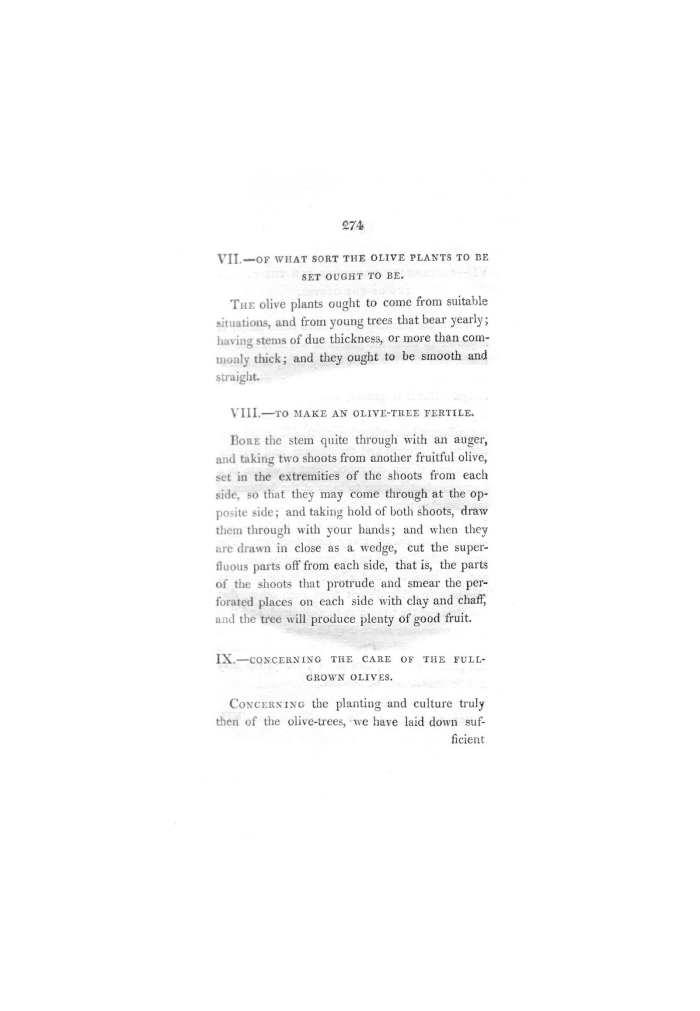 274

VII.—OF WHAT SORT THE OLIVE PLANTS TO BE SET OUGHT TO BE.

THE olive plants ought to come from suitable situations, and from young trees that bear yearly; having stems of due thickness, or more than commonly thick; and they ought to be smooth and straight.

VIII.—TO MAKE AN OLIVE-TREE FERTILE.

BORE the stem quite through with an auger, and taking two shoots from another fruitful olive, set in the extremities of the shoots from each side, so that they may come through at the opposite side; and taking hold of both shoots, draw them through with your hands; and when they are drawn in close as a wedge, cut the superfluous parts off from each side, that is, the parts of the shoots that protrude and smear the perforated places on each side with clay and chaff, and the tree will produce plenty of good fruit.

IX.—CONCERNING THE CARE OF THE FULL-GROWN OLIVES.

CONCERNING the planting and culture truly then of the olive-trees, we have laid down sufficient